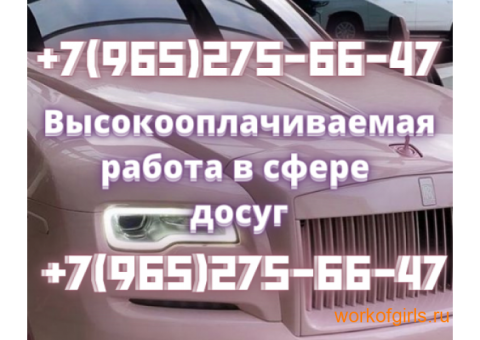 +7(965)275-66-47

Высокооплачиваемая работа в сфере досуг

+7(965)275-66-47

workofgirls.ru